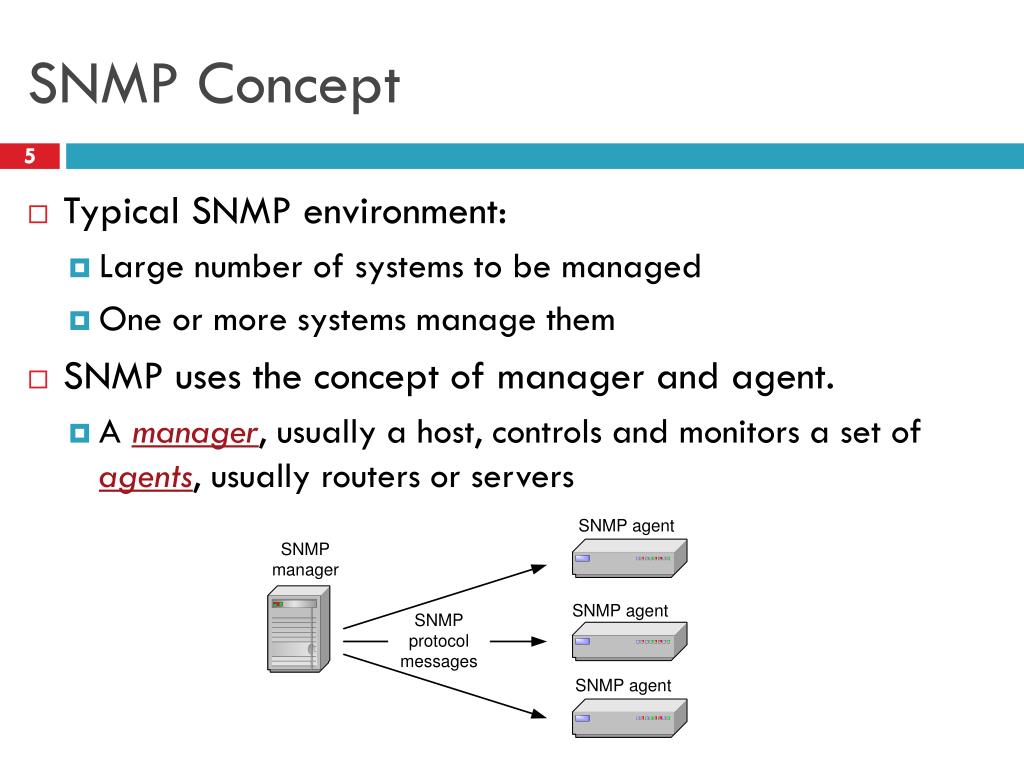 SNMP Concept

5

Typical SNMP environment:

Large number of systems to be managed

One or more systems manage them

SNMP uses the concept of manager and agent.

A manager, usually a host, controls and monitors a set of agents, usually routers or servers

SNMP manager

SNMP protocol messages

SNMP agent

SNMP agent

SNMP agent